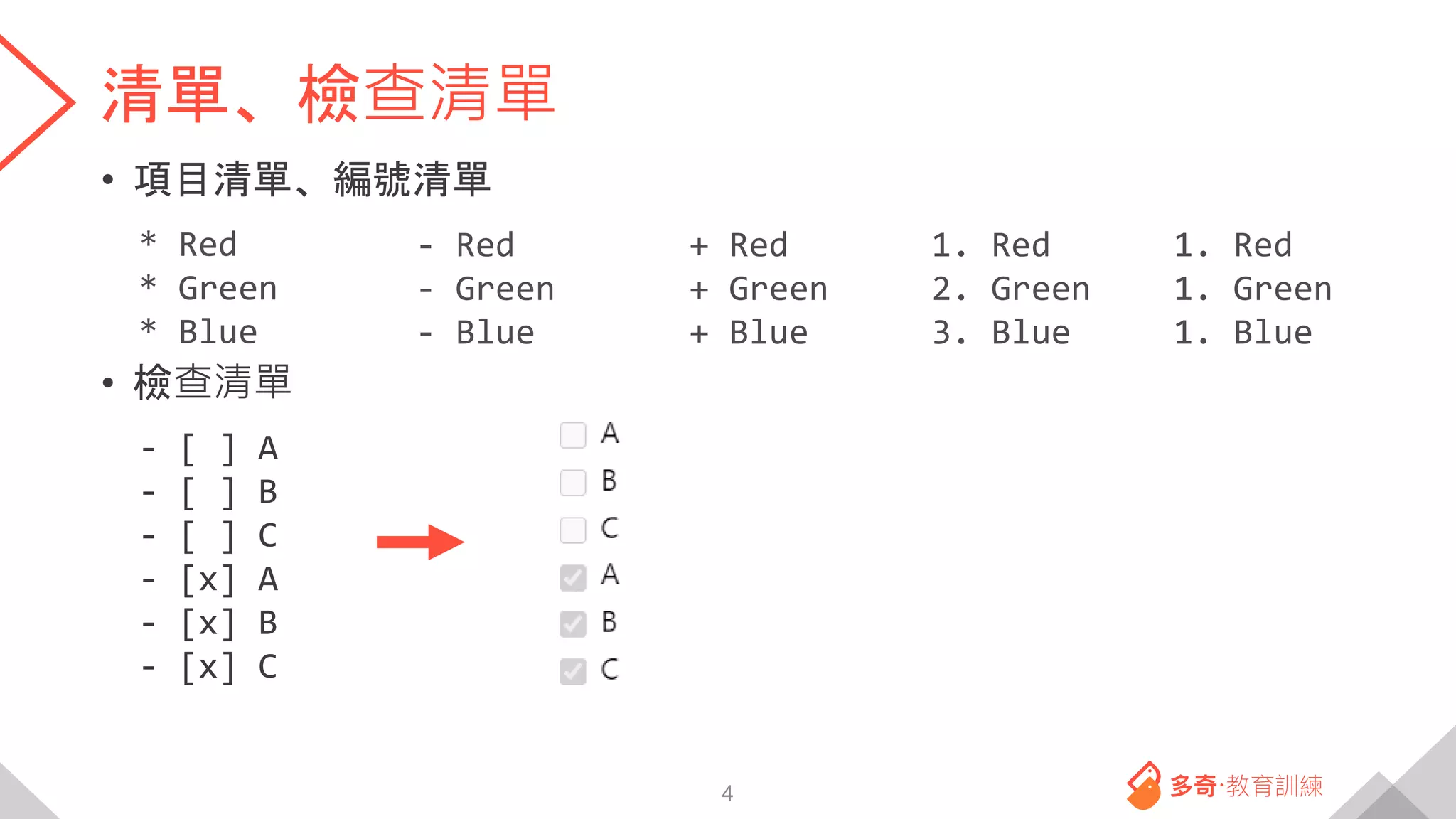 清單、檢查清單

• 項目清單、編號清單

* Red
* Green
* Blue

- Red
- Green
- Blue

+ Red
+ Green
+ Blue

1. Red
2. Green
3. Blue

1. Red
1. Green
1. Blue

• 檢查清單

- [ ] A
- [ ] B
- [ ] C
- [x] A
- [x] B
- [x] C

☐ A
☐ B
☐ C
☑ A
☑ B
☑ C

4

多奇·教育訓練